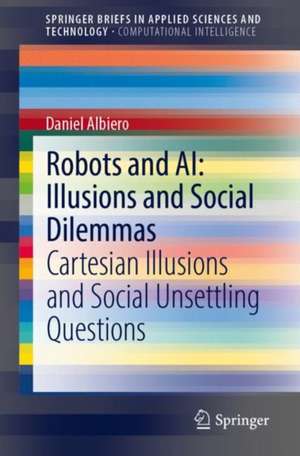 SPRINGER BRIEFS IN APPLIED SCIENCES AND TECHNOLOGY · COMPUTATIONAL INTELLIGENCE

Daniel Albiero

Robots and AI: Illusions and Social Dilemmas

Cartesian Illusions and Social Unsettling Questions

Springer